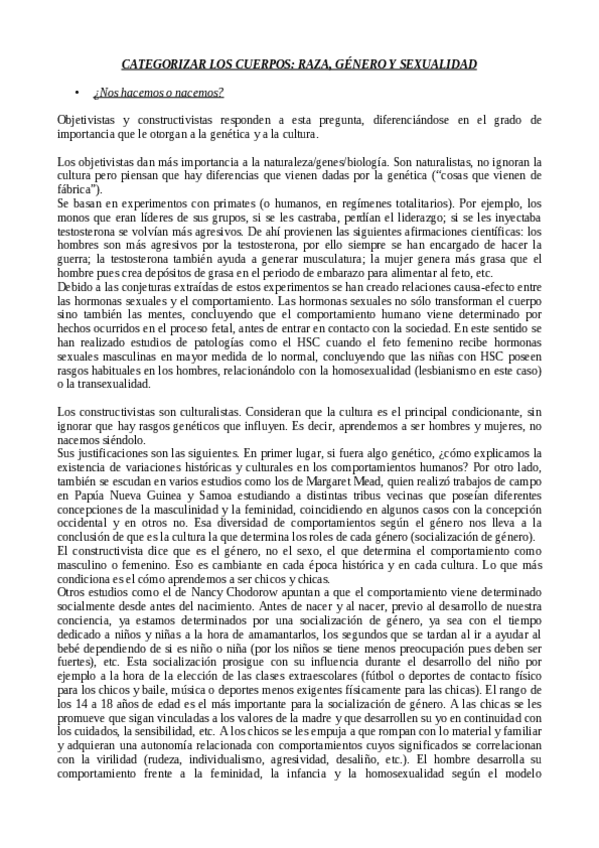 CATEGORIZAR LOS CUERPOS: RAZA, GÉNERO Y SEXUALIDAD

• ¿Nos hacemos o nacemos?

Objetivistas y constructivistas responden a esta pregunta, diferenciándose en el grado de importancia que le otorgan a la genética y a la cultura.

Los objetivistas dan más importancia a la naturaleza/genes/biología. Son naturalistas, no ignoran la cultura pero piensan que hay diferencias que vienen dadas por la genética ("cosas que vienen de fábrica").
Se basan en experimentos con primates (o humanos, en regímenes totalitarios). Por ejemplo, los monos que eran líderes de sus grupos, si se les castraba, perdían el liderazgo; si se les inyectaba testosterona se volvían más agresivos. De ahí provienen las siguientes afirmaciones científicas: los hombres son más agresivos por la testosterona, por ello siempre se han encargado de hacer la guerra; la testosterona también ayuda a generar musculatura; la mujer genera más grasa que el hombre pues crea depósitos de grasa en el periodo de embarazo para alimentar al feto, etc.
Debido a las conjeturas extraídas de estos experimentos se han creado relaciones causa-efecto entre las hormonas sexuales y el comportamiento. Las hormonas sexuales no sólo transforman el cuerpo sino también las mentes, concluyendo que el comportamiento humano viene determinado por hechos ocurridos en el proceso fetal, antes de entrar en contacto con la sociedad. En este sentido se han realizado estudios de patologías como el HSC cuando el feto femenino recibe hormonas sexuales masculinas en mayor medida de lo normal, concluyendo que las niñas con HSC poseen rasgos habituales en los hombres, relacionándolo con la homosexualidad (lesbianismo en este caso) o la transexualidad.

Los constructivistas son culturalistas. Consideran que la cultura es el principal condicionante, sin ignorar que hay rasgos genéticos que influyen. Es decir, aprendemos a ser hombres y mujeres, no nacemos siéndolo.
Sus justificaciones son las siguientes. En primer lugar, si fuera algo genético, ¿cómo explicamos la existencia de variaciones históricas y culturales en los comportamientos humanos? Por otro lado, también se escudan en varios estudios como los de Margaret Mead, quien realizó trabajos de campo en Papúa Nueva Guinea y Samoa estudiando a distintas tribus vecinas que poseían diferentes concepciones de la masculinidad y la feminidad, coincidiendo en algunos casos con la concepción occidental y en otros no. Esa diversidad de comportamientos según el género nos lleva a la conclusión de que es la cultura la que determina los roles de cada género (socialización de género).
El constructivista dice que es el género, no el sexo, el que determina el comportamiento como masculino o femenino. Eso es cambiante en cada época histórica y en cada cultura. Lo que más condiciona es el cómo aprendemos a ser chicos y chicas.
Otros estudios como el de Nancy Chodorow apuntan a que el comportamiento viene determinado socialmente desde antes del nacimiento. Antes de nacer y al nacer, previo al desarrollo de nuestra conciencia, ya estamos determinados por una socialización de género, ya sea con el tiempo dedicado a niños y niñas a la hora de amamantarlos, los segundos que se tardan al ir a ayudar al bebé dependiendo de si es niño o niña (por los niños se tiene menos preocupación pues deben ser fuertes), etc. Esta socialización prosigue con su influencia durante el desarrollo del niño por ejemplo a la hora de la elección de las clases extraescolares (fútbol o deportes de contacto físico para los chicos y baile, música o deportes menos exigentes físicamente para las chicas). El rango de los 14 a 18 años de edad es el más importante para la socialización de género. A las chicas se les promueve que sigan vinculadas a los valores de la madre y que desarrollen su yo en continuidad con los cuidados, la sensibilidad, etc. A los chicos se les empuja a que rompan con lo material y familiar y adquieran una autonomía relacionada con comportamientos cuyos significados se correlacionan con la virilidad (rudeza, individualismo, agresividad, desaliño, etc.). El hombre desarrolla su comportamiento frente a la feminidad, la infancia y la homosexualidad según el modelo